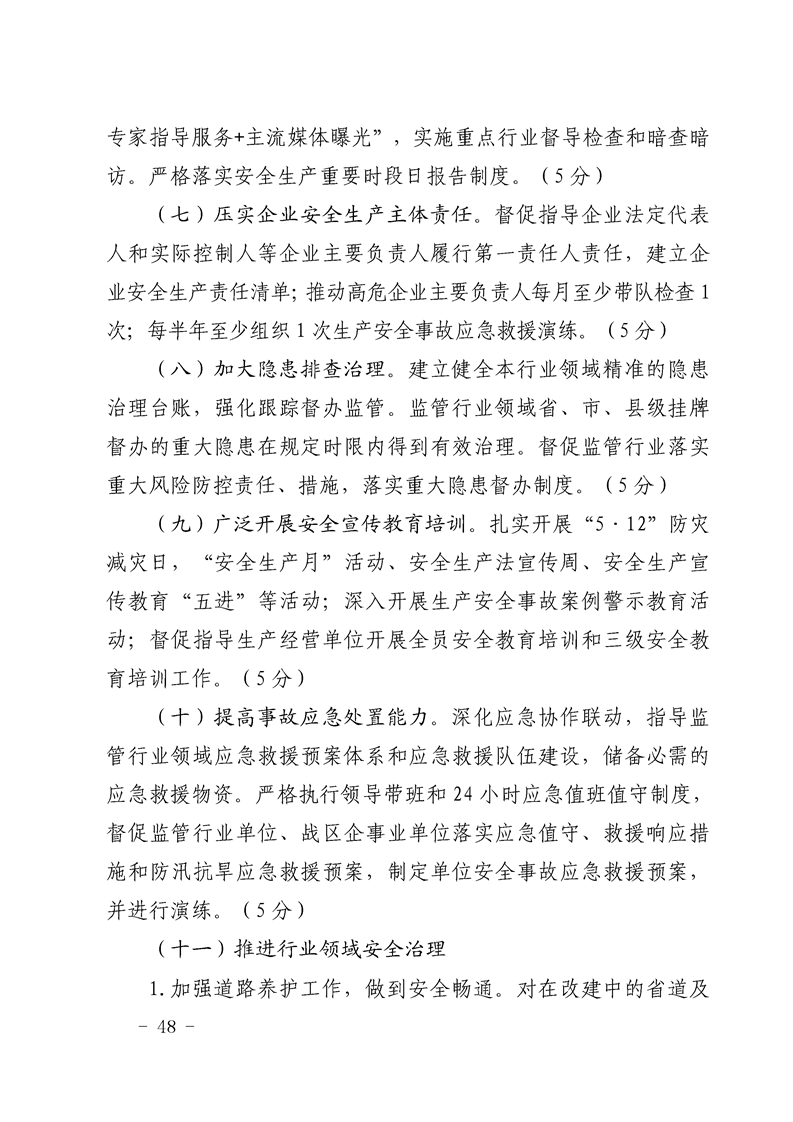 专家指导服务+主流媒体曝光”，实施重点行业督导检查和暗查暗访。严格落实安全生产重要时段日报告制度。（5分）

（七）压实企业安全生产主体责任。督促指导企业法定代表人和实际控制人等企业主要负责人履行第一责任人责任，建立企业安全生产责任清单；推动高危企业主要负责人每月至少带队检查1次；每半年至少组织1次生产安全事故应急救援演练。（5分）

（八）加大隐患排查治理。建立健全本行业领域精准的隐患治理台账，强化跟踪督办监管。监管行业领域省、市、县级挂牌督办的重大隐患在规定时限内得到有效治理。督促监管行业落实重大风险防控责任、措施，落实重大隐患督办制度。（5分）

（九）广泛开展安全宣传教育培训。扎实开展“5·12”防灾减灾日，“安全生产月”活动、安全生产法宣传周、安全生产宣传教育“五进”等活动；深入开展生产安全事故案例警示教育活动；督促指导生产经营单位开展全员安全教育培训和三级安全教育培训工作。（5分）

（十）提高事故应急处置能力。深化应急协作联动，指导监管行业领域应急救援预案体系和应急救援队伍建设，储备必需的应急救援物资。严格执行领导带班和24小时应急值班值守制度，督促监管行业单位、战区企事业单位落实应急值守、救援响应措施和防汛抗旱应急救援预案，制定单位安全事故应急救援预案，并进行演练。（5分）

（十一）推进行业领域安全治理

1.加强道路养护工作，做到安全畅通。对在改建中的省道及

- 48 -